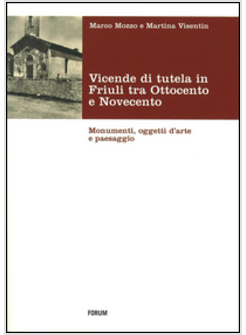 Marco Mozzo e Martina Visentin

Vicende di tutela in Friuli tra Ottocento e Novecento

Monumenti, oggetti d'arte e paesaggio

FORUM